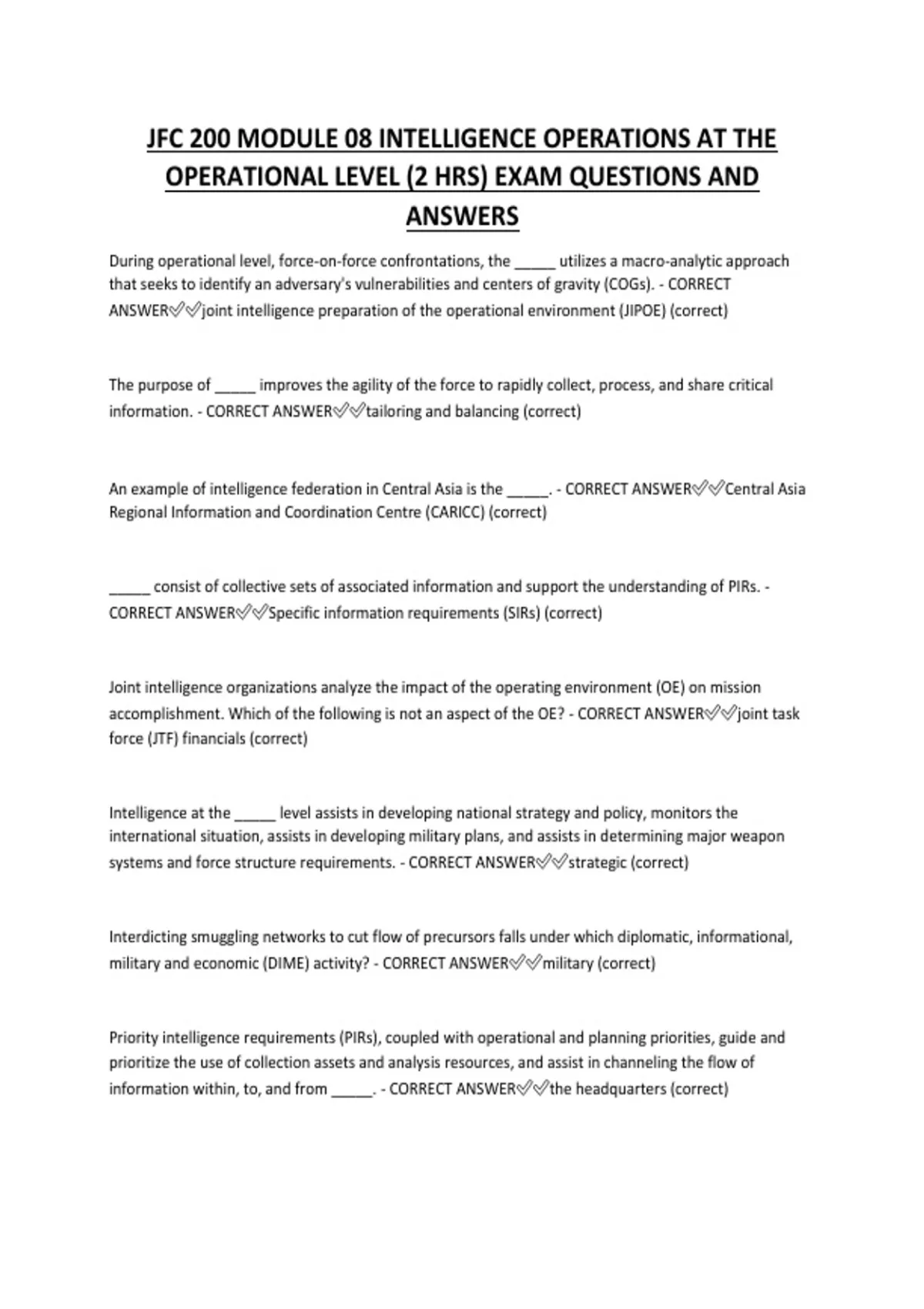 JFC 200 MODULE 08 INTELLIGENCE OPERATIONS AT THE OPERATIONAL LEVEL (2 HRS) EXAM QUESTIONS AND ANSWERS

During operational level, force-on-force confrontations, the _____ utilizes a macro-analytic approach that seeks to identify an adversary's vulnerabilities and centers of gravity (COGs). - CORRECT ANSWER✅✅joint intelligence preparation of the operational environment (JIPOE) (correct)

The purpose of _____ improves the agility of the force to rapidly collect, process, and share critical information. - CORRECT ANSWER✅✅tailoring and balancing (correct)

An example of intelligence federation in Central Asia is the _____. - CORRECT ANSWER✅✅Central Asia Regional Information and Coordination Centre (CARICC) (correct)

_____ consist of collective sets of associated information and support the understanding of PIRs. - CORRECT ANSWER✅✅Specific information requirements (SIRs) (correct)

Joint intelligence organizations analyze the impact of the operating environment (OE) on mission accomplishment. Which of the following is not an aspect of the OE? - CORRECT ANSWER✅✅joint task force (JTF) financials (correct)

Intelligence at the _____ level assists in developing national strategy and policy, monitors the international situation, assists in developing military plans, and assists in determining major weapon systems and force structure requirements. - CORRECT ANSWER✅✅strategic (correct)

Interdicting smuggling networks to cut flow of precursors falls under which diplomatic, informational, military and economic (DIME) activity? - CORRECT ANSWER✅✅military (correct)

Priority intelligence requirements (PIRs), coupled with operational and planning priorities, guide and prioritize the use of collection assets and analysis resources, and assist in channeling the flow of information within, to, and from _____. - CORRECT ANSWER✅✅the headquarters (correct)